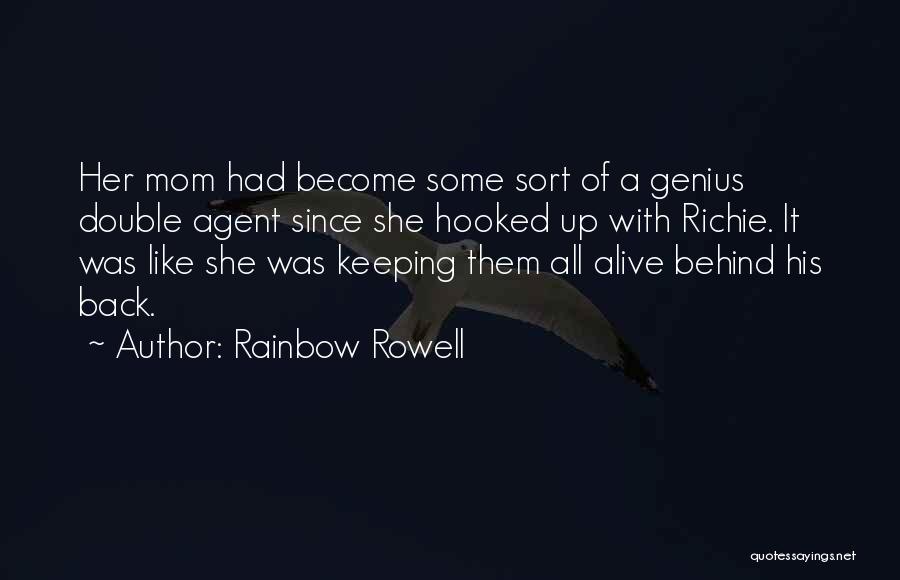 Her mom had become some sort of a genius double agent since she hooked up with Richie. It was like she was keeping them all alive behind his back.

~ Author: Rainbow Rowell

quotessayings.net